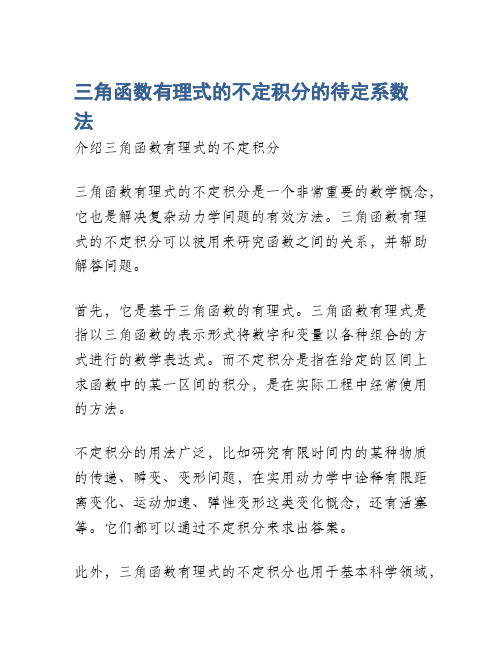 三角函数有理式的不定积分的待定系数法

介绍三角函数有理式的不定积分

三角函数有理式的不定积分是一个非常重要的数学概念，它也是解决复杂动力学问题的有效方法。三角函数有理式的不定积分可以被用来研究函数之间的关系，并帮助解答问题。

首先，它是基于三角函数的有理式。三角函数有理式是指以三角函数的表示形式将数字和变量以各种组合的方式进行的数学表达式。而不定积分是指在给定的区间上求函数中的某一区间的积分，是在实际工程中经常使用的方法。

不定积分的用法广泛，比如研究有限时间内的某种物质的传递、瞬变、变形问题，在实用动力学中诠释有限距离变化、运动加速、弹性变形这类变化概念，还有活塞等。它们都可以通过不定积分来求出答案。

此外，三角函数有理式的不定积分也用于基本科学领域，